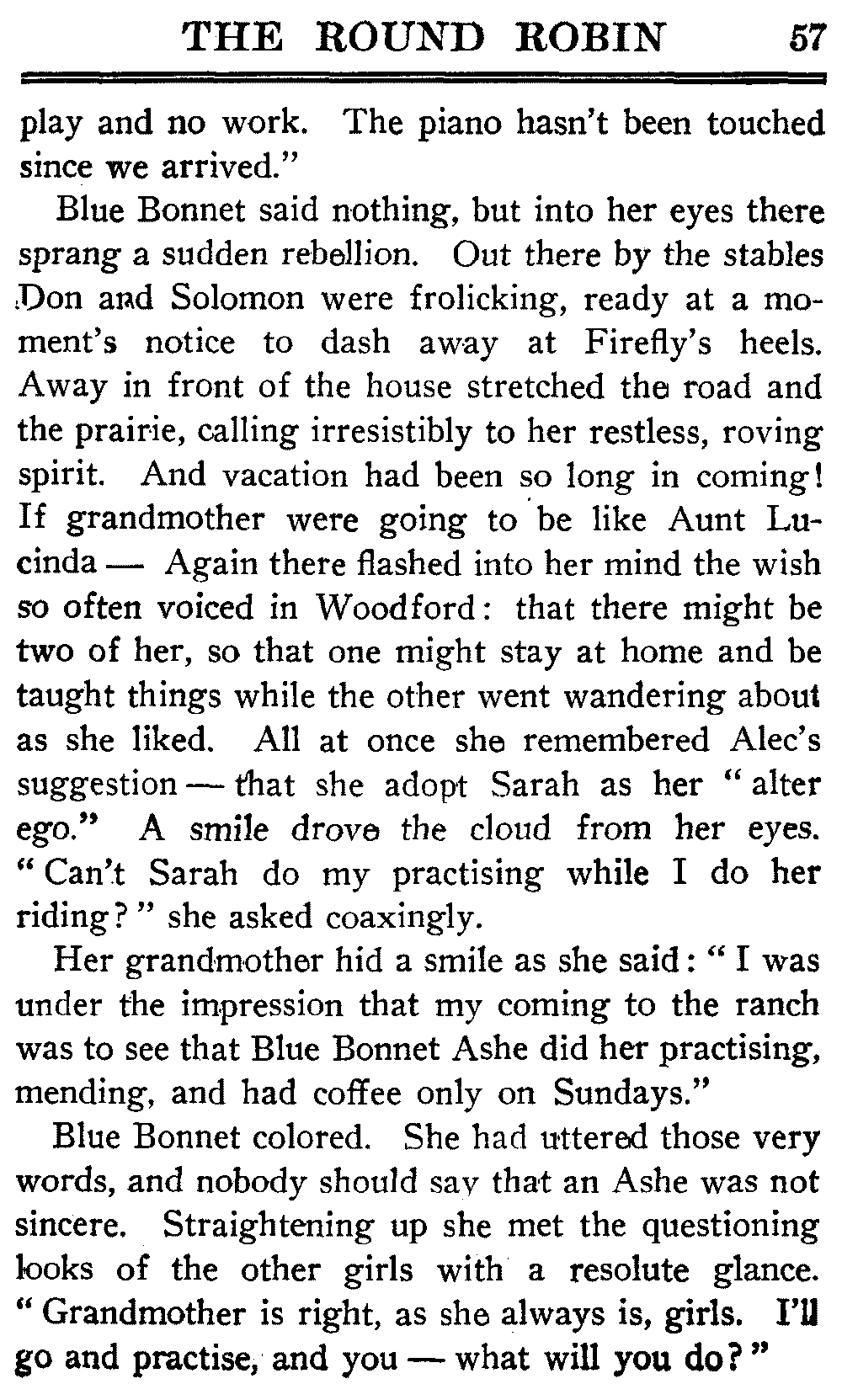 THE ROUND ROBIN 57

play and no work. The piano hasn't been touched since we arrived."

Blue Bonnet said nothing, but into her eyes there sprang a sudden rebellion. Out there by the stables Don and Solomon were frolicking, ready at a moment's notice to dash away at Firefly's heels. Away in front of the house stretched the road and the prairie, calling irresistibly to her restless, roving spirit. And vacation had been so long in coming! If grandmother were going to be like Aunt Lucinda — Again there flashed into her mind the wish so often voiced in Woodford: that there might be two of her, so that one might stay at home and be taught things while the other went wandering about as she liked. All at once she remembered Alec's suggestion — that she adopt Sarah as her "alter ego." A smile drove the cloud from her eyes. "Can't Sarah do my practising while I do her riding?" she asked coaxingly.

Her grandmother hid a smile as she said: "I was under the impression that my coming to the ranch was to see that Blue Bonnet Ashe did her practising, mending, and had coffee only on Sundays."

Blue Bonnet colored. She had uttered those very words, and nobody should say that an Ashe was not sincere. Straightening up she met the questioning looks of the other girls with a resolute glance. "Grandmother is right, as she always is, girls. I'll go and practise, and you — what will you do?"